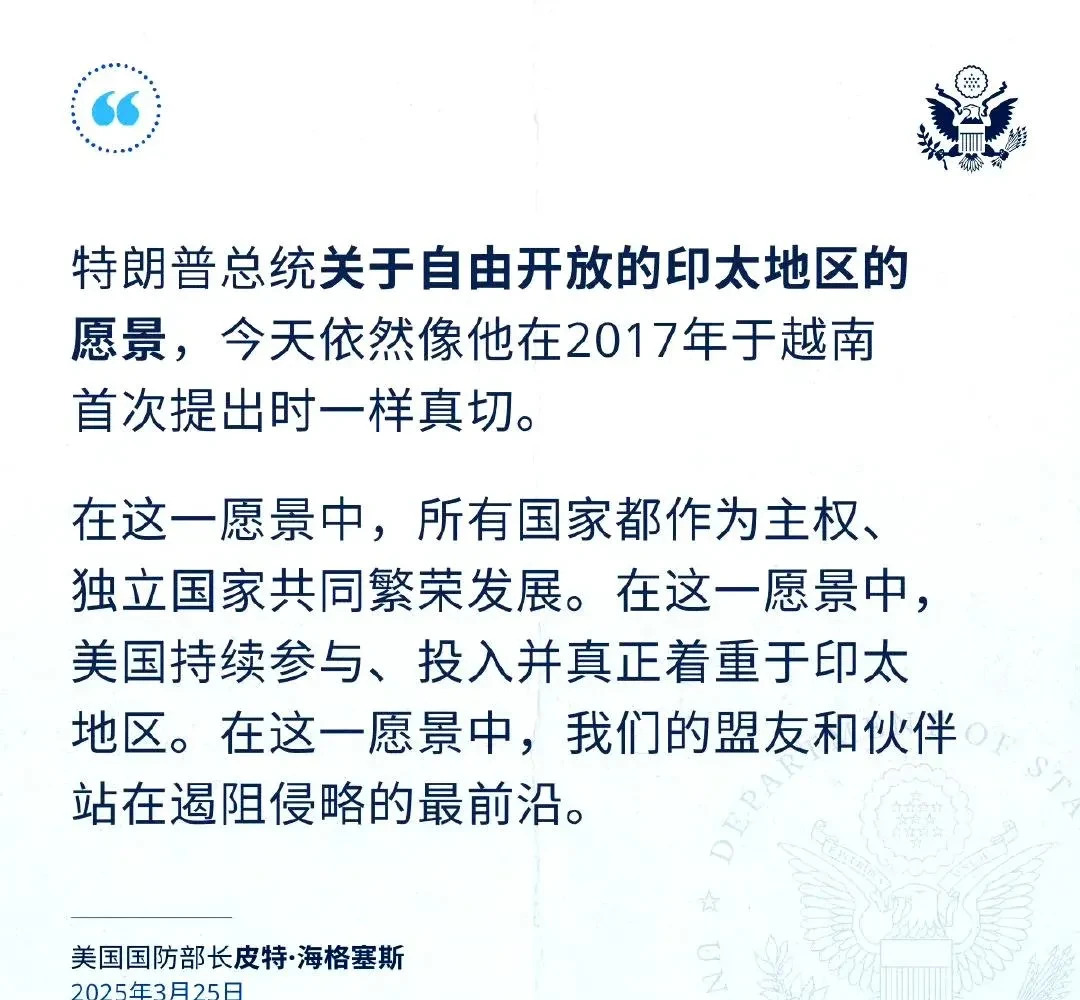 “

特朗普总统关于自由开放的印太地区的愿景，今天依然像他在2017年于越南首次提出时一样真切。

在这一愿景中，所有国家都作为主权、独立国家共同繁荣发展。在这一愿景中，美国持续参与、投入并真正着重于印太地区。在这一愿景中，我们的盟友和伙伴站在遏阻侵略的最前沿。

美国国防部长皮特·海格塞斯
2025年3月25日